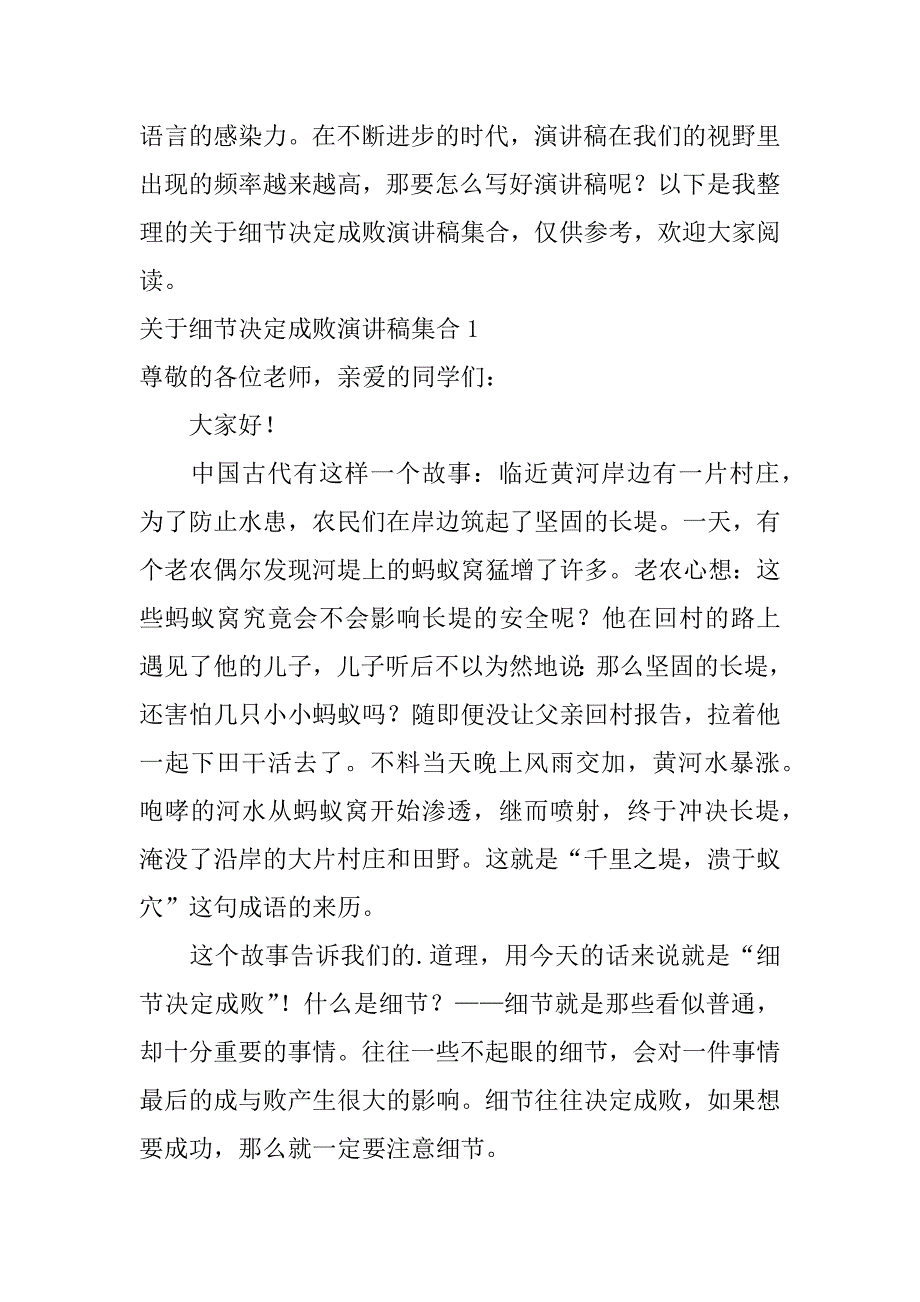 语言的感染力。在不断进步的时代，演讲稿在我们的视野里出现的频率越来越高，那要怎么写好演讲稿呢？以下是我整理的关于细节决定成败演讲稿集合，仅供参考，欢迎大家阅读。

关于细节决定成败演讲稿集合 1

尊敬的各位老师，亲爱的同学们：

大家好！

中国古代有这样一个故事：临近黄河岸边有一片村庄，为了防止水患，农民们在岸边筑起了坚固的长堤。一天，有个老农偶尔发现河堤上的蚂蚁窝猛增了许多。老农心想：这些蚂蚁窝究竟会不会影响长堤的安全呢？他在回村的路上遇见了他的儿子，儿子听后不以为然地说:那么坚固的长堤，还害怕几只小小蚂蚁吗？随即便没让父亲回村报告，拉着他一起下田干活去了。不料当天晚上风雨交加，黄河水暴涨。咆哮的河水从蚂蚁窝开始渗透，继而喷射，终于冲决长堤，淹没了沿岸的大片村庄和田野。这就是“千里之堤，溃于蚁穴”这句成语的来历。

这个故事告诉我们的.道理，用今天的话来说就是“细节决定成败”！什么是细节？——细节就是那些看似普通，却十分重要的事情。往往一些不起眼的细节，会对一件事情最后的成与败产生很大的影响。细节往往决定成败，如果想要成功，那么就一定要注意细节。